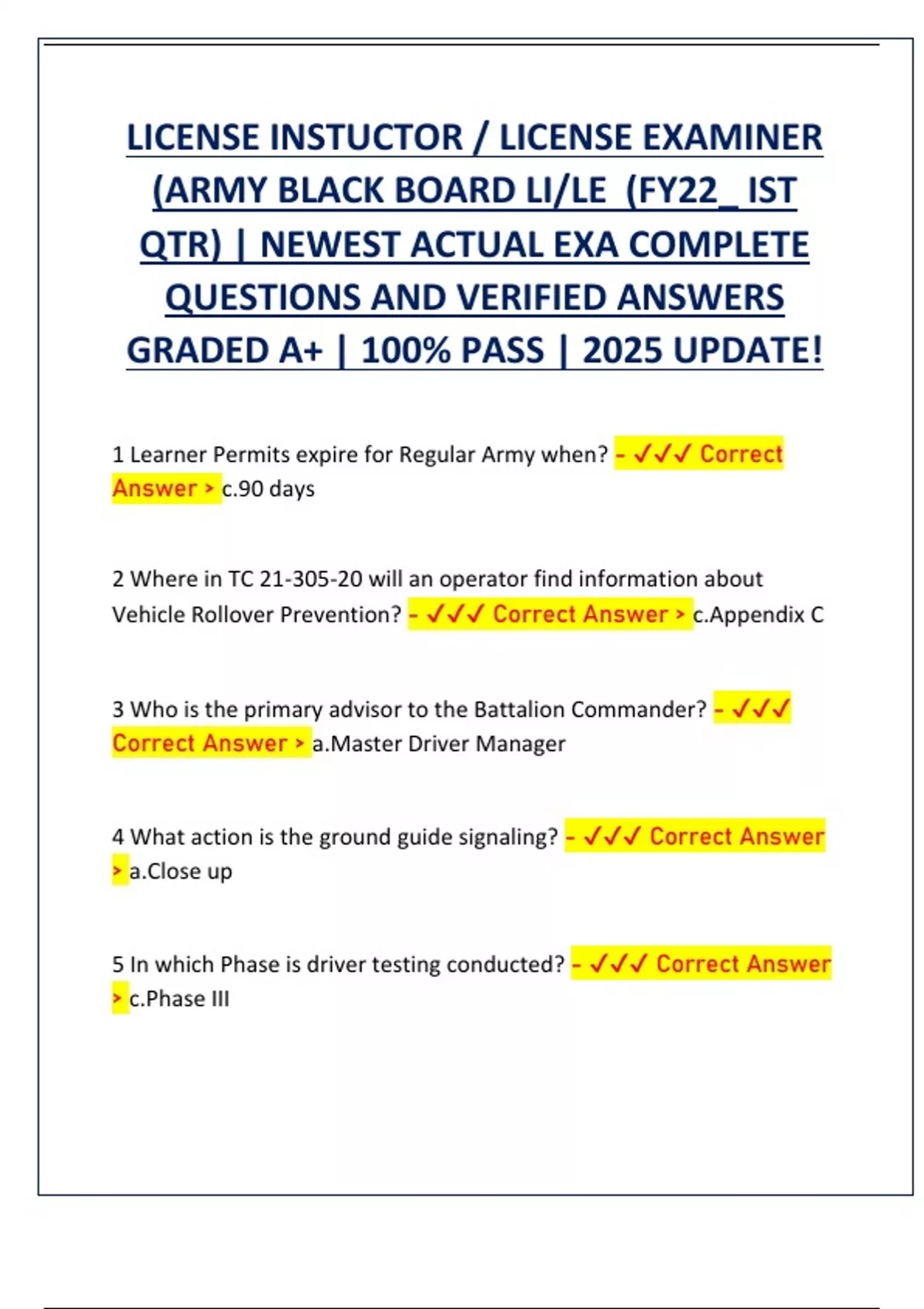 LICENSE INSTUCTOR / LICENSE EXAMINER (ARMY BLACK BOARD LI/LE (FY22_ IST QTR) | NEWEST ACTUAL EXA COMPLETE QUESTIONS AND VERIFIED ANSWERS GRADED A+ | 100% PASS | 2025 UPDATE!

1 Learner Permits expire for Regular Army when? - ✓✓✓ Correct Answer > c.90 days

2 Where in TC 21-305-20 will an operator find information about Vehicle Rollover Prevention? - ✓✓✓ Correct Answer > c.Appendix C

3 Who is the primary advisor to the Battalion Commander? - ✓✓✓ Correct Answer > a.Master Driver Manager

4 What action is the ground guide signaling? - ✓✓✓ Correct Answer > a.Close up

5 In which Phase is driver testing conducted? - ✓✓✓ Correct Answer > c.Phase III